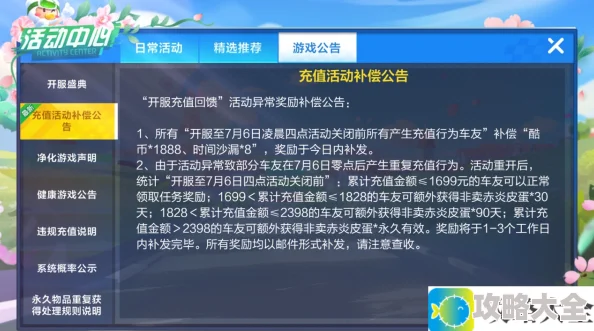 活动中心
ACTIVITY CENTER

日常活动
精选推荐
游戏公告

开服盛典
最新
充值活动补偿公告
净化游戏声明
健康游戏公告
违规充值说明
系统概率公示
永久物品重复获得处理规则说明

充值活动补偿公告

“开服充值回馈”活动异常奖励补偿公告：

1、所有“开服至7月6日凌晨四点活动关闭前所有产生充值行为车友”补偿“酷币*1888、时间沙漏*8”，奖励于今日内补发。
2、由于活动异常致部分车友在7月6日零点后产生重复充值行为。活动重开后，统计“开服至7月6日四点活动关闭前”：累计充值金额≤1699元的车友可以正常领取任务奖励；1699＜累计充值金额≤1828的车友可额外获得非卖赤炎皮蛋*30天；1828＜累计充值金额≤2398的车友可额外获得非卖赤炎皮蛋*90天；累计充值金额＞2398的车友可额外获得非卖赤炎皮蛋*永久有效。奖励将于1-3个工作日内补发完毕。所有奖励均以邮件形式补发，请注意查收。

攻略大全